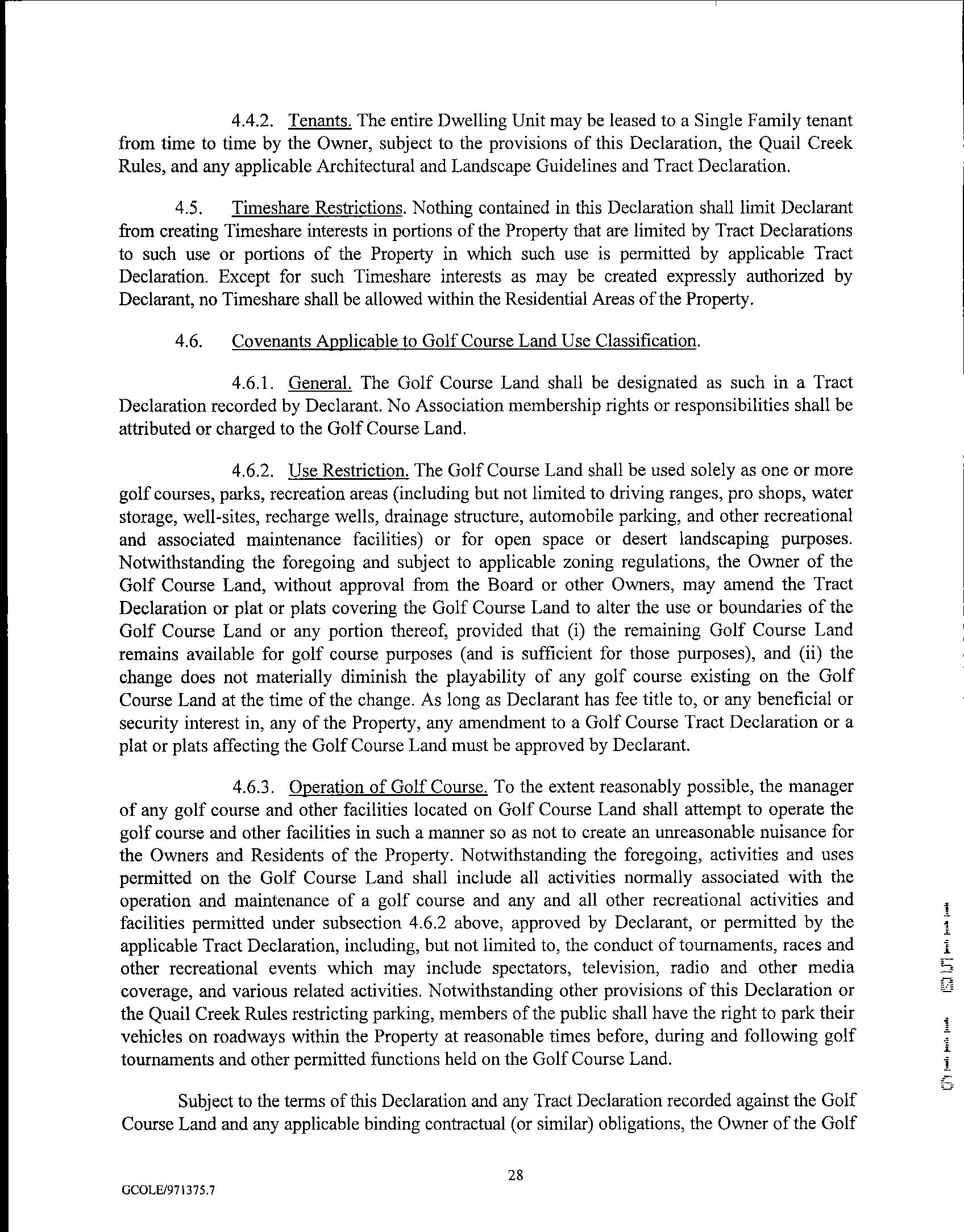 4.4.2. Tenants. The entire Dwelling Unit may be leased to a Single Family tenant from time to time by the Owner, subject to the provisions of this Declaration, the Quail Creek Rules, and any applicable Architectural and Landscape Guidelines and Tract Declaration.

4.5. Timeshare Restrictions. Nothing contained in this Declaration shall limit Declarant from creating Timeshare interests in portions of the Property that are limited by Tract Declarations to such use or portions of the Property in which such use is permitted by applicable Tract Declaration. Except for such Timeshare interests as may be created expressly authorized by Declarant, no Timeshare shall be allowed within the Residential Areas of the Property.

4.6. Covenants Applicable to Golf Course Land Use Classification.

4.6.1. General. The Golf Course Land shall be designated as such in a Tract Declaration recorded by Declarant. No Association membership rights or responsibilities shall be attributed or charged to the Golf Course Land.

4.6.2. Use Restriction. The Golf Course Land shall be used solely as one or more golf courses, parks, recreation areas (including but not limited to driving ranges, pro shops, water storage, well-sites, recharge wells, drainage structure, automobile parking, and other recreational and associated maintenance facilities) or for open space or desert landscaping purposes. Notwithstanding the foregoing and subject to applicable zoning regulations, the Owner of the Golf Course Land, without approval from the Board or other Owners, may amend the Tract Declaration or plat or plats covering the Golf Course Land to alter the use or boundaries of the Golf Course Land or any portion thereof, provided that (i) the remaining Golf Course Land remains available for golf course purposes (and is sufficient for those purposes), and (ii) the change does not materially diminish the playability of any golf course existing on the Golf Course Land at the time of the change. As long as Declarant has fee title to, or any beneficial or security interest in, any of the Property, any amendment to a Golf Course Tract Declaration or a plat or plats affecting the Golf Course Land must be approved by Declarant.

4.6.3. Operation of Golf Course. To the extent reasonably possible, the manager of any golf course and other facilities located on Golf Course Land shall attempt to operate the golf course and other facilities in such a manner so as not to create an unreasonable nuisance for the Owners and Residents of the Property. Notwithstanding the foregoing, activities and uses permitted on the Golf Course Land shall include all activities normally associated with the operation and maintenance of a golf course and any and all other recreational activities and facilities permitted under subsection 4.6.2 above, approved by Declarant, or permitted by the applicable Tract Declaration, including, but not limited to, the conduct of tournaments, races and other recreational events which may include spectators, television, radio and other media coverage, and various related activities. Notwithstanding other provisions of this Declaration or the Quail Creek Rules restricting parking, members of the public shall have the right to park their vehicles on roadways within the Property at reasonable times before, during and following golf tournaments and other permitted functions held on the Golf Course Land.

Subject to the terms of this Declaration and any Tract Declaration recorded against the Golf Course Land and any applicable binding contractual (or similar) obligations, the Owner of the Golf

28

GCOLE/971375.7